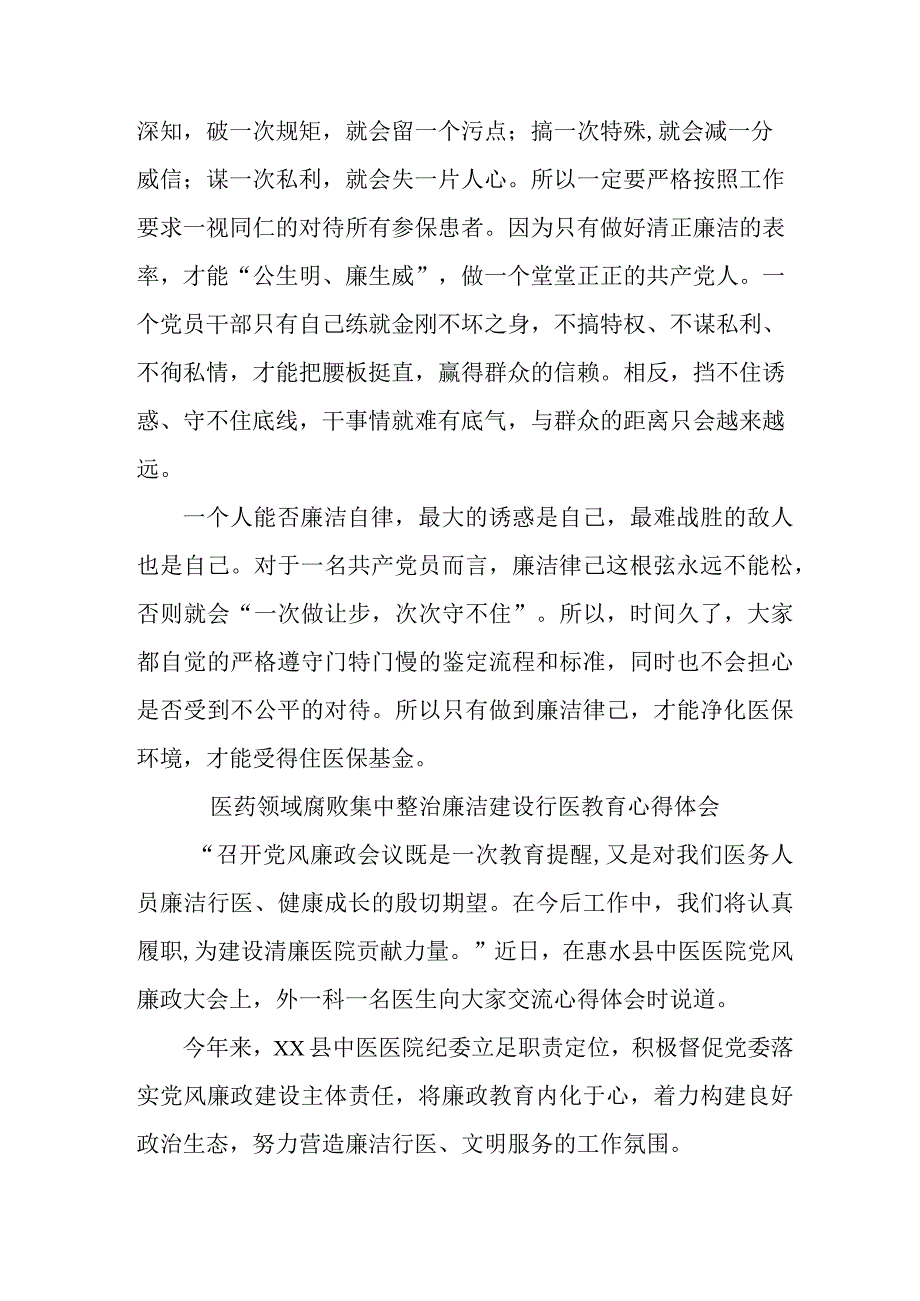 深知，破一次规矩，就会留一个污点；搞一次特殊,就会减一分威信；谋一次私利，就会失一片人心。所以一定要严格按照工作要求一视同仁的对待所有参保患者。因为只有做好清正廉洁的表率，才能“公生明、廉生威”，做一个堂堂正正的共产党人。一个党员干部只有自己练就金刚不坏之身，不搞特权、不谋私利、不徇私情，才能把腰板挺直，赢得群众的信赖。相反，挡不住诱惑、守不住底线，干事情就难有底气，与群众的距离只会越来越远。

一个人能否廉洁自律，最大的诱惑是自己，最难战胜的敌人也是自己。对于一名共产党员而言，廉洁律己这根弦永远不能松，否则就会“一次做让步，次次守不住”。所以，时间久了，大家都自觉的严格遵守门特门慢的鉴定流程和标准，同时也不会担心是否受到不公平的对待。所以只有做到廉洁律己，才能净化医保环境，才能受得住医保基金。

医药领域腐败集中整治廉洁建设行医教育心得体会

“召开党风廉政会议既是一次教育提醒,又是对我们医务人员廉洁行医、健康成长的殷切期望。在今后工作中，我们将认真履职,为建设清廉医院贡献力量。”近日，在惠水县中医医院党风廉政大会上，外一科一名医生向大家交流心得体会时说道。

今年来，XX县中医医院纪委立足职责定位，积极督促党委落实党风廉政建设主体责任，将廉政教育内化于心，着力构建良好政治生态，努力营造廉洁行医、文明服务的工作氛围。